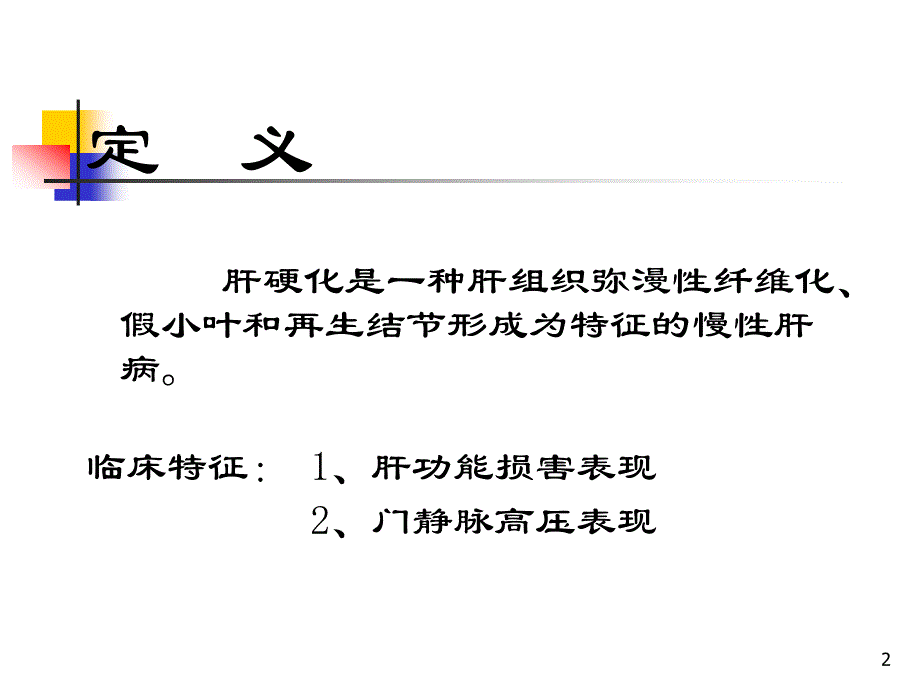 定　义

肝硬化是一种肝组织弥漫性纤维化、假小叶和再生结节形成为特征的慢性肝病。

临床特征：　1、肝功能损害表现
　　　　　　2、门静脉高压表现

2